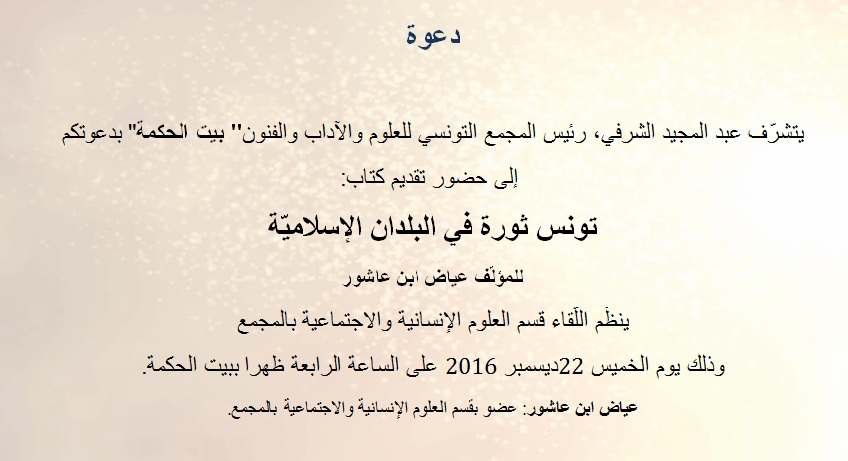 دعوة

يتشرّف عبد المجيد الشرفي، رئيس المجمع التونسي للعلوم والآداب والفنون" بيت الحكمة" بدعوتكم إلى حضور تقديم كتاب:

تونس ثورة في البلدان الإسلاميّة

للمؤلّف عياض ابن عاشور

ينظّم اللّقاء قسم العلوم الإنسانية والاجتماعية بالمجمع

وذلك يوم الخميس 22ديسمبر 2016 على الساعة الرابعة ظهرا ببيت الحكمة.

عياض ابن عاشور: عضو بقسم العلوم الإنسانية والاجتماعية بالمجمع.